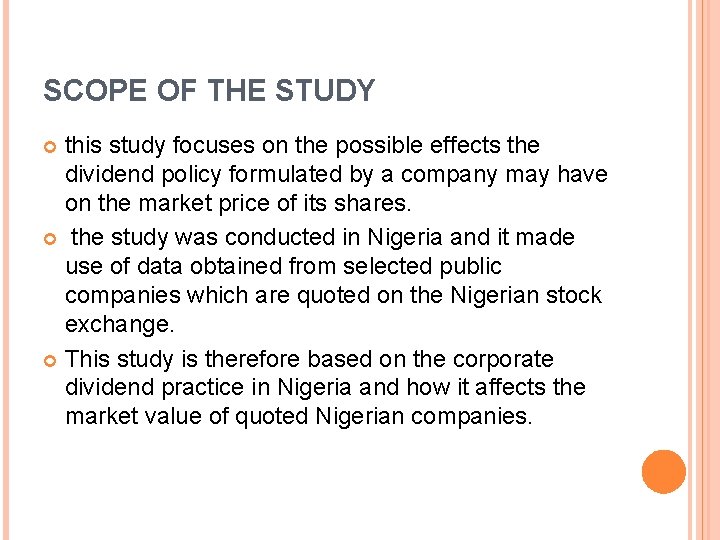 SCOPE OF THE STUDY

this study focuses on the possible effects the dividend policy formulated by a company may have on the market price of its shares.

the study was conducted in Nigeria and it made use of data obtained from selected public companies which are quoted on the Nigerian stock exchange.

This study is therefore based on the corporate dividend practice in Nigeria and how it affects the market value of quoted Nigerian companies.